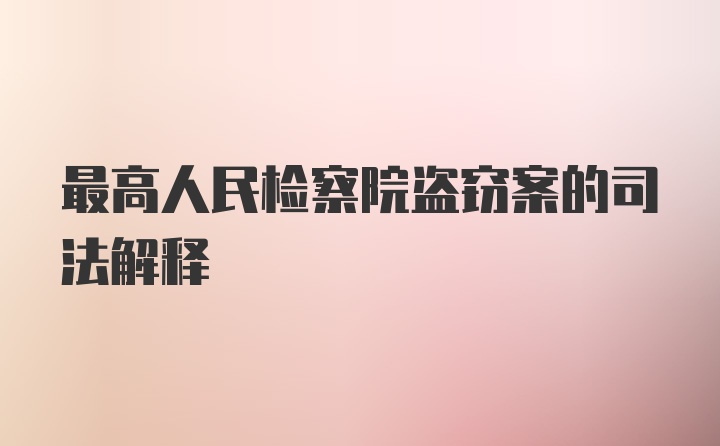 最高人民检察院盗窃案的司法解释